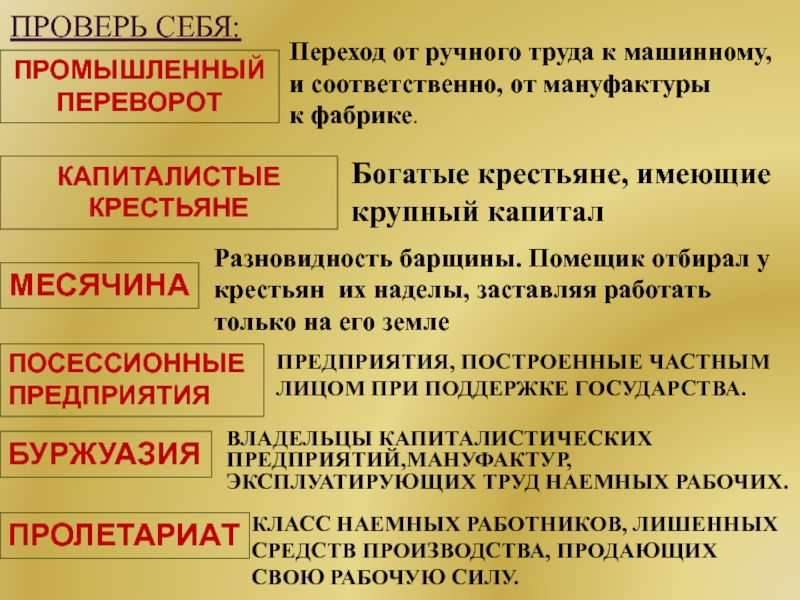 ПРОВЕРЬ СЕБЯ:

ПРОМЫШЛЕННЫЙ ПЕРЕВОРОТ

Переход от ручного труда к машинному, и соответственно, от мануфактуры к фабрике.

КАПИТАЛИСТЫЕ КРЕСТЬЯНЕ

Богатые крестьяне, имеющие крупный капитал

МЕСЯЧИНА

Разновидность барщины. Помещик отбирал у крестьян их наделы, заставляя работать только на его земле

ПОСЕССИОННЫЕ ПРЕДПРИЯТИЯ

ПРЕДПРИЯТИЯ, ПОСТРОЕННЫЕ ЧАСТНЫМ ЛИЦОМ ПРИ ПОДДЕРЖКЕ ГОСУДАРСТВА.

БУРЖУАЗИЯ

ВЛАДЕЛЬЦЫ КАПИТАЛИСТИЧЕСКИХ ПРЕДПРИЯТИЙ,МАНУФАКТУР, ЭКСПЛУАТИРУЮЩИХ ТРУД НАЕМНЫХ РАБОЧИХ.

ПРОЛЕТАРИАТ

КЛАСС НАЕМНЫХ РАБОТНИКОВ, ЛИШЕННЫХ СРЕДСТВ ПРОИЗВОДСТВА, ПРОДАЮЩИХ СВОЮ РАБОЧУЮ СИЛУ.